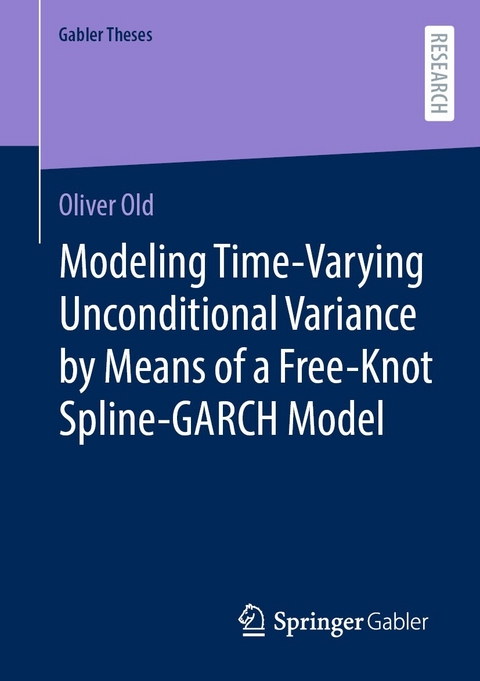 Gabler Theses

RESEARCH

Oliver Old

Modeling Time-Varying Unconditional Variance by Means of a Free-Knot Spline-GARCH Model

Springer Gabler